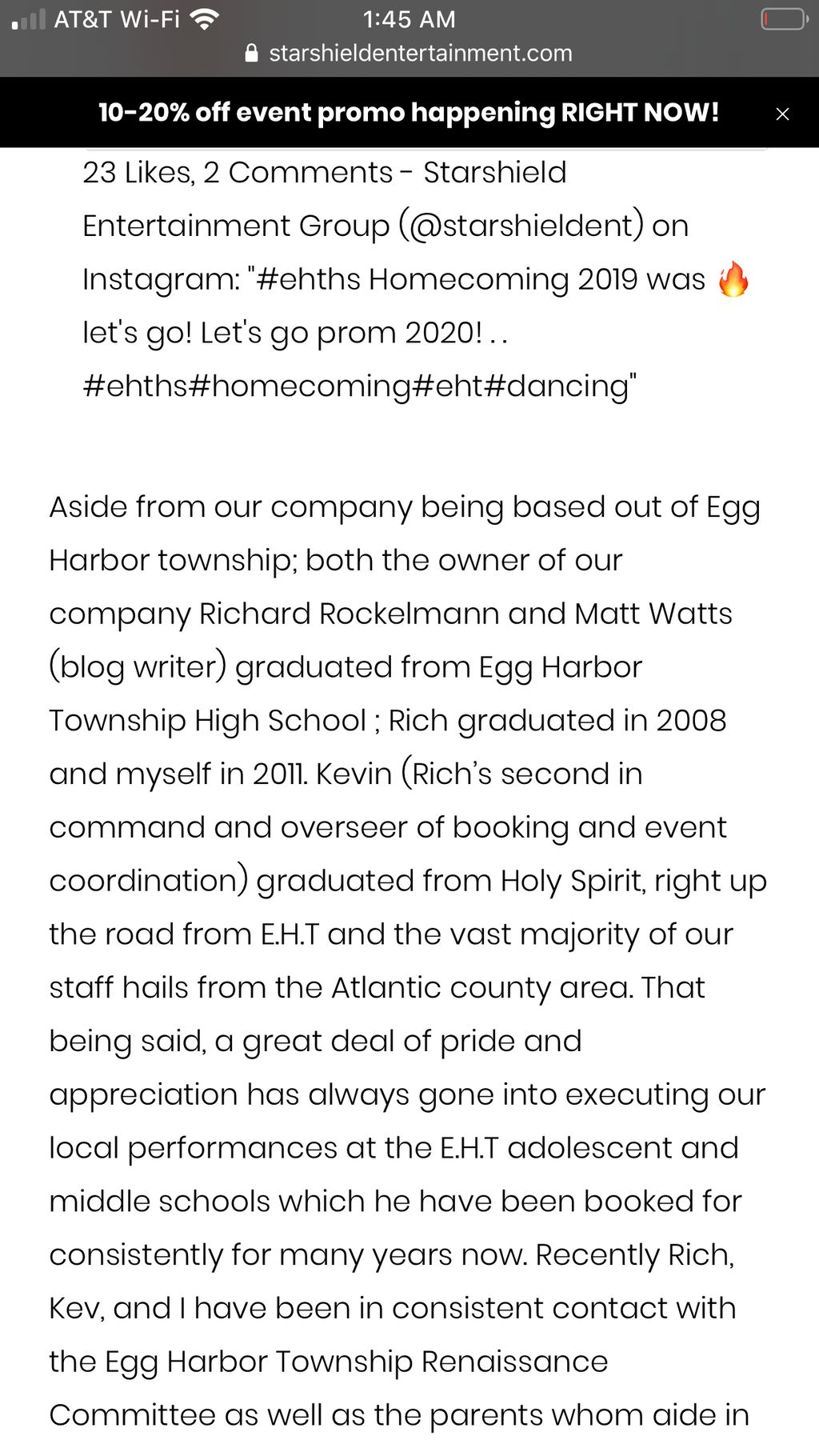 AT&T Wi-Fi 1:45 AM
starshieldentertainment.com

10-20% off event promo happening RIGHT NOW! ×

23 Likes, 2 Comments - Starshield Entertainment Group (@starshieldent) on Instagram: "#ehths Homecoming 2019 was 🔥 let's go! Let's go prom 2020! . . #ehths#homecoming#eht#dancing"

Aside from our company being based out of Egg Harbor township; both the owner of our company Richard Rockelmann and Matt Watts (blog writer) graduated from Egg Harbor Township High School ; Rich graduated in 2008 and myself in 2011. Kevin (Rich's second in command and overseer of booking and event coordination) graduated from Holy Spirit, right up the road from E.H.T and the vast majority of our staff hails from the Atlantic county area. That being said, a great deal of pride and appreciation has always gone into executing our local performances at the E.H.T adolescent and middle schools which he have been booked for consistently for many years now. Recently Rich, Kev, and I have been in consistent contact with the Egg Harbor Township Renaissance Committee as well as the parents whom aide in